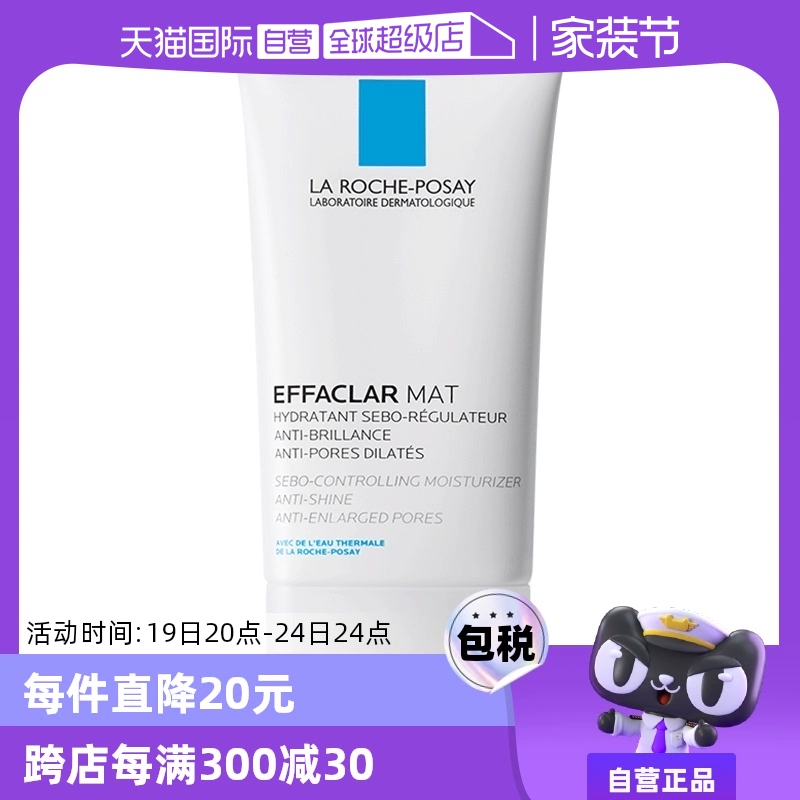 天猫国际 自营 全球超级店 | 家装节

LA ROCHE-POSAY
LABORATOIRE DERMATOLOGIQUE

EFFACLAR MAT
HYDRATANT SEBO-RÉGULATEUR
ANTI-BRILLANCE
ANTI-PORES DILATÉS

SEBO-CONTROLLING MOISTURIZER
ANTI-SHINE
ANTI-ENLARGED PORES

AVEC DE L'EAU THERMALE
DE LA ROCHE-POSAY

活动时间: 19日20点-24日24点

包税

每件直降20元

跨店每满300减30

自营正品